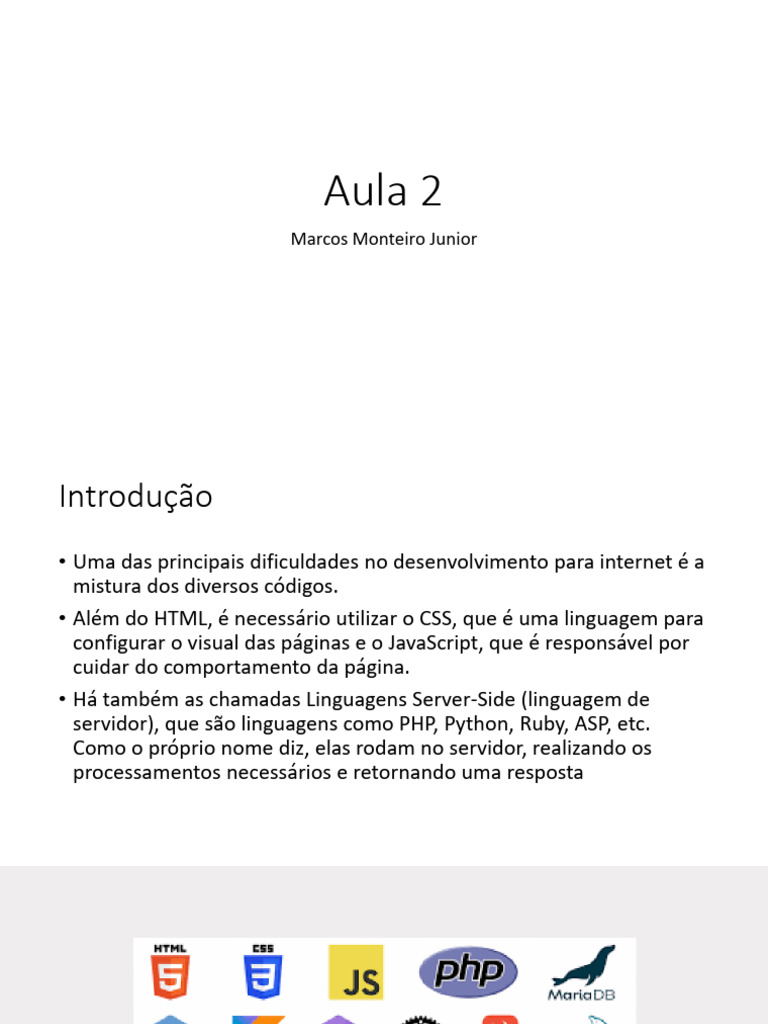 Aula 2

Marcos Monteiro Junior

Introdução

• Uma das principais dificuldades no desenvolvimento para internet é a mistura dos diversos códigos.
• Além do HTML, é necessário utilizar o CSS, que é uma linguagem para configurar o visual das páginas e o JavaScript, que é responsável por cuidar do comportamento da página.
• Há também as chamadas Linguagens Server-Side (linguagem de servidor), que são linguagens como PHP, Python, Ruby, ASP, etc. Como o próprio nome diz, elas rodam no servidor, realizando os processamentos necessários e retornando uma resposta

HTML 5 CSS 3 JS php MariaDB